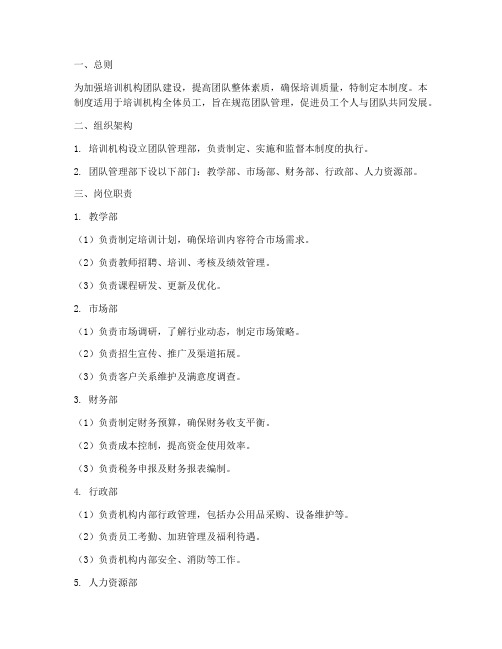 一、总则

为加强培训机构团队建设，提高团队整体素质，确保培训质量，特制定本制度。本制度适用于培训机构全体员工，旨在规范团队管理，促进员工个人与团队共同发展。

二、组织架构

1. 培训机构设立团队管理部，负责制定、实施和监督本制度的执行。

2. 团队管理部下设以下部门：教学部、市场部、财务部、行政部、人力资源部。

三、岗位职责

1. 教学部

（1）负责制定培训计划，确保培训内容符合市场需求。

（2）负责教师招聘、培训、考核及绩效管理。

（3）负责课程研发、更新及优化。

2. 市场部

（1）负责市场调研，了解行业动态，制定市场策略。

（2）负责招生宣传、推广及渠道拓展。

（3）负责客户关系维护及满意度调查。

3. 财务部

（1）负责制定财务预算，确保财务收支平衡。

（2）负责成本控制，提高资金使用效率。

（3）负责税务申报及财务报表编制。

4. 行政部

（1）负责机构内部行政管理，包括办公用品采购、设备维护等。

（2）负责员工考勤、加班管理及福利待遇。

（3）负责机构内部安全、消防等工作。

5. 人力资源部